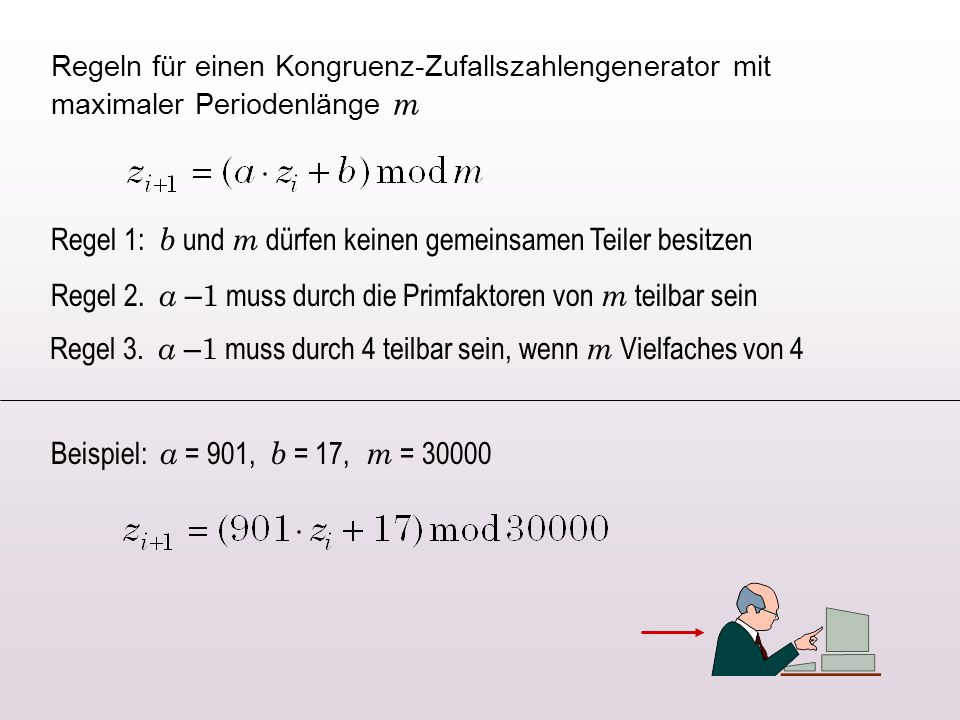 Regeln für einen Kongruenz-Zufallszahlengenerator mit maximaler Periodenlänge $m$

$z_{i+1} = (a \cdot z_i + b) \bmod m$

Regel 1: $b$ und $m$ dürfen keinen gemeinsamen Teiler besitzen

Regel 2. $a - 1$ muss durch die Primfaktoren von $m$ teilbar sein

Regel 3. $a - 1$ muss durch 4 teilbar sein, wenn $m$ Vielfaches von 4

Beispiel: $a$ = 901, $b$ = 17, $m$ = 30000

$z_{i+1} = (901 \cdot z_i + 17) \bmod 30000$